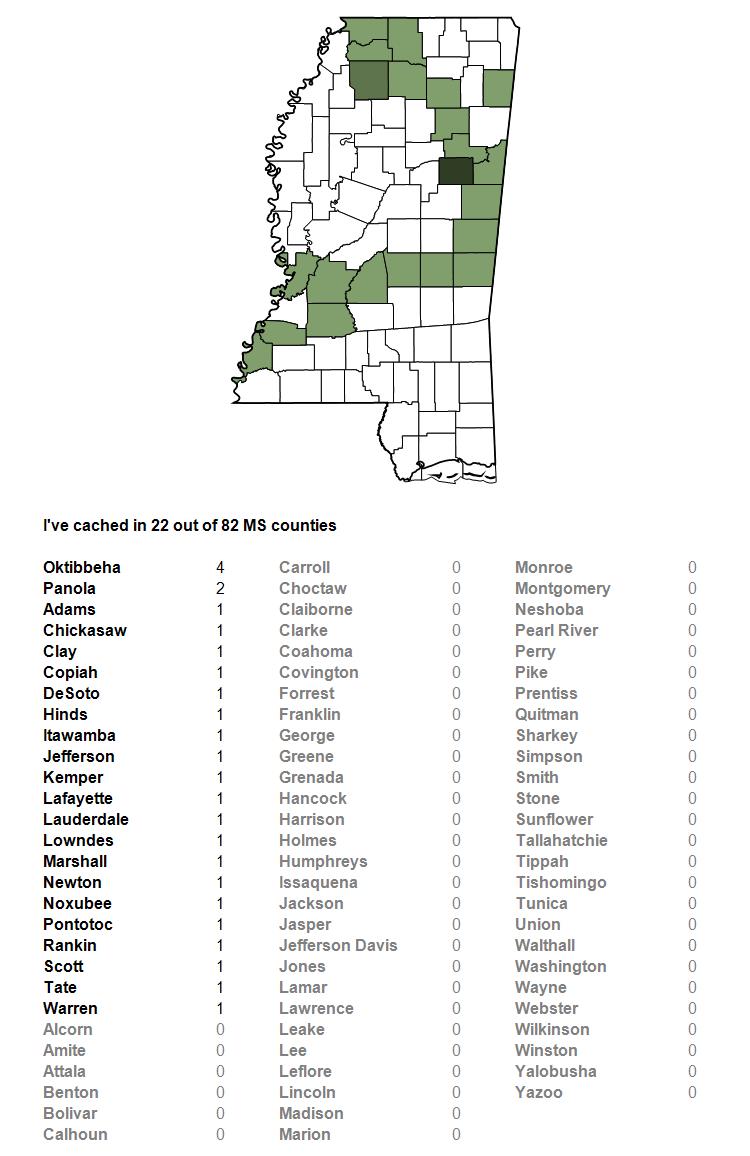 I've cached in 22 out of 82 MS counties

| | |
|---|---|
| Oktibbeha | 4 |
| Panola | 2 |
| Adams | 1 |
| Chickasaw | 1 |
| Clay | 1 |
| Copiah | 1 |
| DeSoto | 1 |
| Hinds | 1 |
| Itawamba | 1 |
| Jefferson | 1 |
| Kemper | 1 |
| Lafayette | 1 |
| Lauderdale | 1 |
| Lowndes | 1 |
| Marshall | 1 |
| Newton | 1 |
| Noxubee | 1 |
| Pontotoc | 1 |
| Rankin | 1 |
| Scott | 1 |
| Tate | 1 |
| Warren | 1 |
| Alcorn | 0 |
| Amite | 0 |
| Attala | 0 |
| Benton | 0 |
| Bolivar | 0 |
| Calhoun | 0 |

| | |
|---|---|
| Carroll | 0 |
| Choctaw | 0 |
| Claiborne | 0 |
| Clarke | 0 |
| Coahoma | 0 |
| Covington | 0 |
| Forrest | 0 |
| Franklin | 0 |
| George | 0 |
| Greene | 0 |
| Grenada | 0 |
| Hancock | 0 |
| Harrison | 0 |
| Holmes | 0 |
| Humphreys | 0 |
| Issaquena | 0 |
| Jackson | 0 |
| Jasper | 0 |
| Jefferson Davis | 0 |
| Jones | 0 |
| Lamar | 0 |
| Lawrence | 0 |
| Leake | 0 |
| Lee | 0 |
| Leflore | 0 |
| Lincoln | 0 |
| Madison | 0 |
| Marion | 0 |

| | |
|---|---|
| Monroe | 0 |
| Montgomery | 0 |
| Neshoba | 0 |
| Pearl River | 0 |
| Perry | 0 |
| Pike | 0 |
| Prentiss | 0 |
| Quitman | 0 |
| Sharkey | 0 |
| Simpson | 0 |
| Smith | 0 |
| Stone | 0 |
| Sunflower | 0 |
| Tallahatchie | 0 |
| Tippah | 0 |
| Tishomingo | 0 |
| Tunica | 0 |
| Union | 0 |
| Walthall | 0 |
| Washington | 0 |
| Wayne | 0 |
| Webster | 0 |
| Wilkinson | 0 |
| Winston | 0 |
| Yalobusha | 0 |
| Yazoo | 0 |